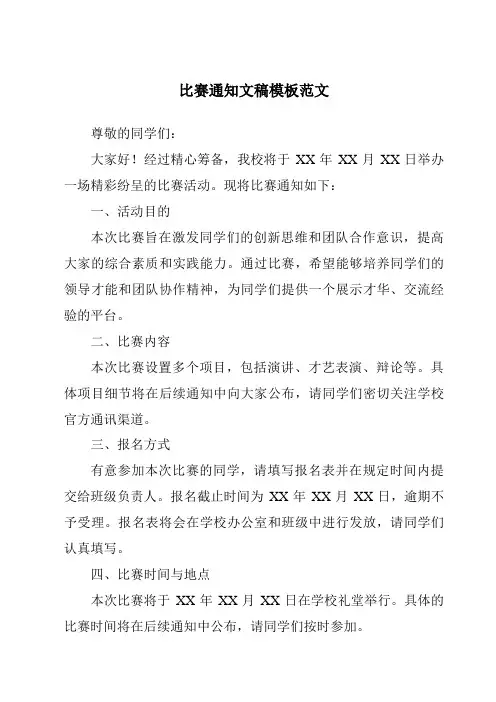 比赛通知文稿模板范文

尊敬的同学们：

大家好！经过精心筹备，我校将于 XX 年 XX 月 XX 日举办一场精彩纷呈的比赛活动。现将比赛通知如下：

一、活动目的

本次比赛旨在激发同学们的创新思维和团队合作意识，提高大家的综合素质和实践能力。通过比赛，希望能够培养同学们的领导才能和团队协作精神，为同学们提供一个展示才华、交流经验的平台。

二、比赛内容

本次比赛设置多个项目，包括演讲、才艺表演、辩论等。具体项目细节将在后续通知中向大家公布，请同学们密切关注学校官方通讯渠道。

三、报名方式

有意参加本次比赛的同学，请填写报名表并在规定时间内提交给班级负责人。报名截止时间为 XX 年 XX 月 XX 日，逾期不予受理。报名表将会在学校办公室和班级中进行发放，请同学们认真填写。

四、比赛时间与地点

本次比赛将于 XX 年 XX 月 XX 日在学校礼堂举行。具体的比赛时间将在后续通知中公布，请同学们按时参加。